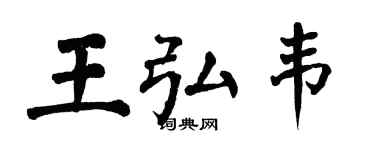 王弘韦

词典网